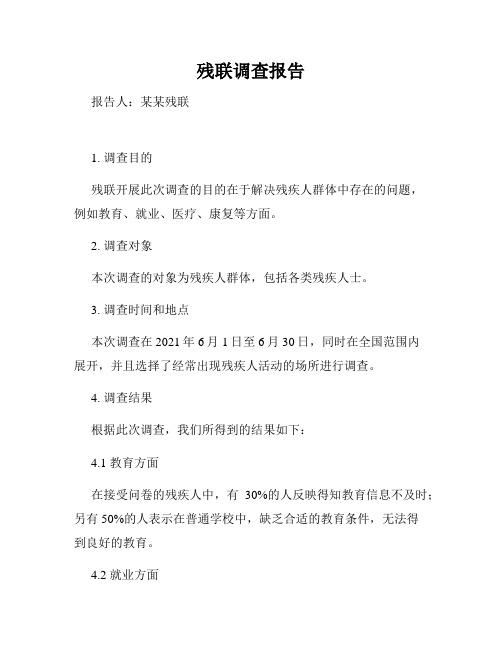 残联调查报告

报告人：某某残联

1. 调查目的

残联开展此次调查的目的在于解决残疾人群体中存在的问题，例如教育、就业、医疗、康复等方面。

2. 调查对象

本次调查的对象为残疾人群体，包括各类残疾人士。

3. 调查时间和地点

本次调查在 2021 年 6 月 1 日至 6 月 30 日，同时在全国范围内展开，并且选择了经常出现残疾人活动的场所进行调查。

4. 调查结果

根据此次调查，我们所得到的结果如下：

4.1 教育方面

在接受问卷的残疾人中，有 30%的人反映得知教育信息不及时；另有 50%的人表示在普通学校中，缺乏合适的教育条件，无法得到良好的教育。

4.2 就业方面